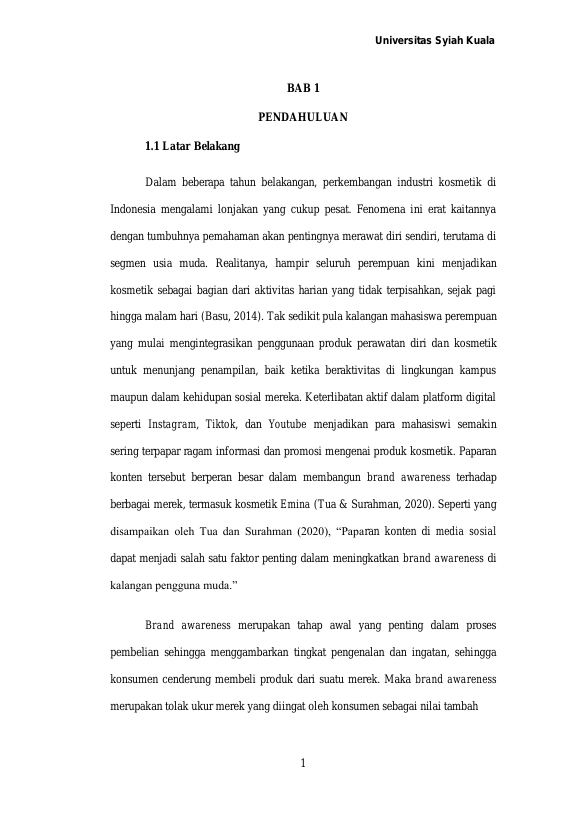 Universitas Syiah Kuala

BAB 1

PENDAHULUAN

1.1 Latar Belakang

Dalam beberapa tahun belakangan, perkembangan industri kosmetik di Indonesia mengalami lonjakan yang cukup pesat. Fenomena ini erat kaitannya dengan tumbuhnya pemahaman akan pentingnya merawat diri sendiri, terutama di segmen usia muda. Realitanya, hampir seluruh perempuan kini menjadikan kosmetik sebagai bagian dari aktivitas harian yang tidak terpisahkan, sejak pagi hingga malam hari (Basu, 2014). Tak sedikit pula kalangan mahasiswa perempuan yang mulai mengintegrasikan penggunaan produk perawatan diri dan kosmetik untuk menunjang penampilan, baik ketika beraktivitas di lingkungan kampus maupun dalam kehidupan sosial mereka. Keterlibatan aktif dalam platform digital seperti Instagram, Tiktok, dan Youtube menjadikan para mahasiswi semakin sering terpapar ragam informasi dan promosi mengenai produk kosmetik. Paparan konten tersebut berperan besar dalam membangun brand awareness terhadap berbagai merek, termasuk kosmetik Emina (Tua & Surahman, 2020). Seperti yang disampaikan oleh Tua dan Surahman (2020), "Paparan konten di media sosial dapat menjadi salah satu faktor penting dalam meningkatkan brand awareness di kalangan pengguna muda."

Brand awareness merupakan tahap awal yang penting dalam proses pembelian sehingga menggambarkan tingkat pengenalan dan ingatan, sehingga konsumen cenderung membeli produk dari suatu merek. Maka brand awareness merupakan tolak ukur merek yang diingat oleh konsumen sebagai nilai tambah

1